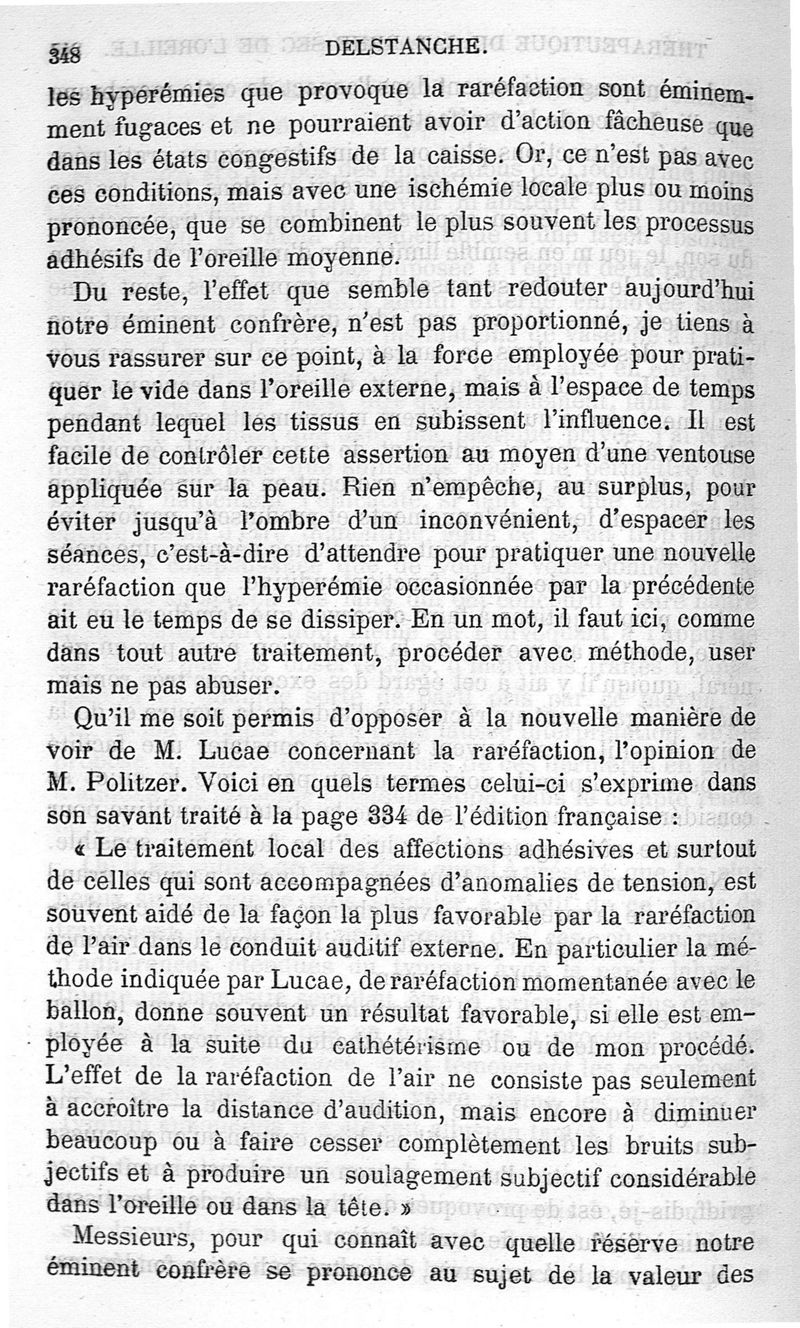 348 DELSTANCHE.

les hyperémies que provoque la raréfaction sont éminemment fugaces et ne pourraient avoir d'action fâcheuse que dans les états congestifs de la caisse. Or, ce n'est pas avec ces conditions, mais avec une ischémie locale plus ou moins prononcée, que se combinent le plus souvent les processus adhésifs de l'oreille moyenne.

Du reste, l'effet que semble tant redouter aujourd'hui notre éminent confrère, n'est pas proportionné, je tiens à vous rassurer sur ce point, à la force employée pour pratiquer le vide dans l'oreille externe, mais à l'espace de temps pendant lequel les tissus en subissent l'influence. Il est facile de contrôler cette assertion au moyen d'une ventouse appliquée sur la peau. Rien n'empêche, au surplus, pour éviter jusqu'à l'ombre d'un inconvénient, d'espacer les séances, c'est-à-dire d'attendre pour pratiquer une nouvelle raréfaction que l'hyperémie occasionnée par la précédente ait eu le temps de se dissiper. En un mot, il faut ici, comme dans tout autre traitement, procéder avec méthode, user mais ne pas abuser.

Qu'il me soit permis d'opposer à la nouvelle manière de voir de M. Lucae concernant la raréfaction, l'opinion de M. Politzer. Voici en quels termes celui-ci s'exprime dans son savant traité à la page 334 de l'édition française :

« Le traitement local des affections adhésives et surtout de celles qui sont accompagnées d'anomalies de tension, est souvent aidé de la façon la plus favorable par la raréfaction de l'air dans le conduit auditif externe. En particulier la méthode indiquée par Lucae, de raréfaction momentanée avec le ballon, donne souvent un résultat favorable, si elle est employée à la suite du cathétérisme ou de mon procédé. L'effet de la raréfaction de l'air ne consiste pas seulement à accroître la distance d'audition, mais encore à diminuer beaucoup ou à faire cesser complètement les bruits subjectifs et à produire un soulagement subjectif considérable dans l'oreille ou dans la tête. »

Messieurs, pour qui connaît avec quelle réserve notre éminent confrère se prononce au sujet de la valeur des